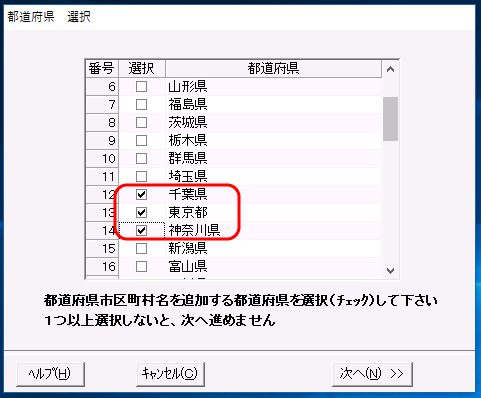 都道府県　選択

| 番号 | 選択 | 都道府県 |
|---|---|---|
| 6 | ☐ | 山形県 |
| 7 | ☐ | 福島県 |
| 8 | ☐ | 茨城県 |
| 9 | ☐ | 栃木県 |
| 10 | ☐ | 群馬県 |
| 11 | ☐ | 埼玉県 |
| 12 | ☑ | 千葉県 |
| 13 | ☑ | 東京都 |
| 14 | ☑ | 神奈川県 |
| 15 | ☐ | 新潟県 |
| 16 | ☐ | 富山県 |

都道府県市区町村名を追加する都道府県を選択（ﾁｪｯｸ）して下さい
1つ以上選択しないと、次へ進めません

ﾍﾙﾌﾟ(H)　　ｷｬﾝｾﾙ(C)　　次へ(N) >>